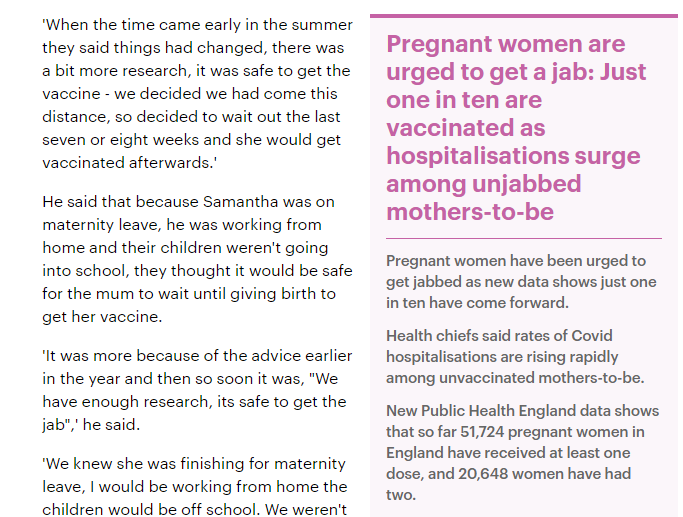 'When the time came early in the summer they said things had changed, there was a bit more research, it was safe to get the vaccine - we decided we had come this distance, so decided to wait out the last seven or eight weeks and she would get vaccinated afterwards.'

He said that because Samantha was on maternity leave, he was working from home and their children weren't going into school, they thought it would be safe for the mum to wait until giving birth to get her vaccine.

'It was more because of the advice earlier in the year and then so soon it was, "We have enough research, its safe to get the jab",' he said.

'We knew she was finishing for maternity leave, I would be working from home the children would be off school. We weren't

Pregnant women are urged to get a jab: Just one in ten are vaccinated as hospitalisations surge among unjabbed mothers-to-be

Pregnant women have been urged to get jabbed as new data shows just one in ten have come forward.

Health chiefs said rates of Covid hospitalisations are rising rapidly among unvaccinated mothers-to-be.

New Public Health England data shows that so far 51,724 pregnant women in England have received at least one dose, and 20,648 women have had two.